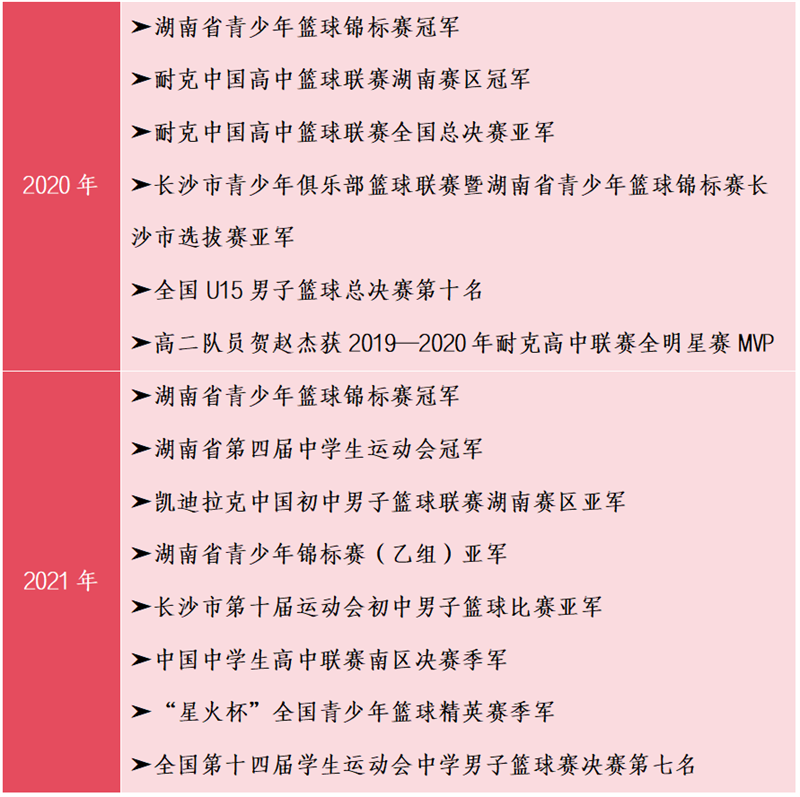 | 2020 年 | ➤湖南省青少年篮球锦标赛冠军<br>➤耐克中国高中篮球联赛湖南赛区冠军<br>➤耐克中国高中篮球联赛全国总决赛亚军<br>➤长沙市青少年俱乐部篮球联赛暨湖南省青少年篮球锦标赛长沙市选拔赛亚军<br>➤全国 U15 男子篮球总决赛第十名<br>➤高二队员贺赵杰获 2019—2020 年耐克高中联赛全明星赛 MVP |
|---|---|
| 2021 年 | ➤湖南省青少年篮球锦标赛冠军<br>➤湖南省第四届中学生运动会冠军<br>➤凯迪拉克中国初中男子篮球联赛湖南赛区亚军<br>➤湖南省青少年锦标赛（乙组）亚军<br>➤长沙市第十届运动会初中男子篮球比赛亚军<br>➤中国中学生高中联赛南区决赛季军<br>➤“星火杯”全国青少年篮球精英赛季军<br>➤全国第十四届学生运动会中学男子篮球赛决赛第七名 |